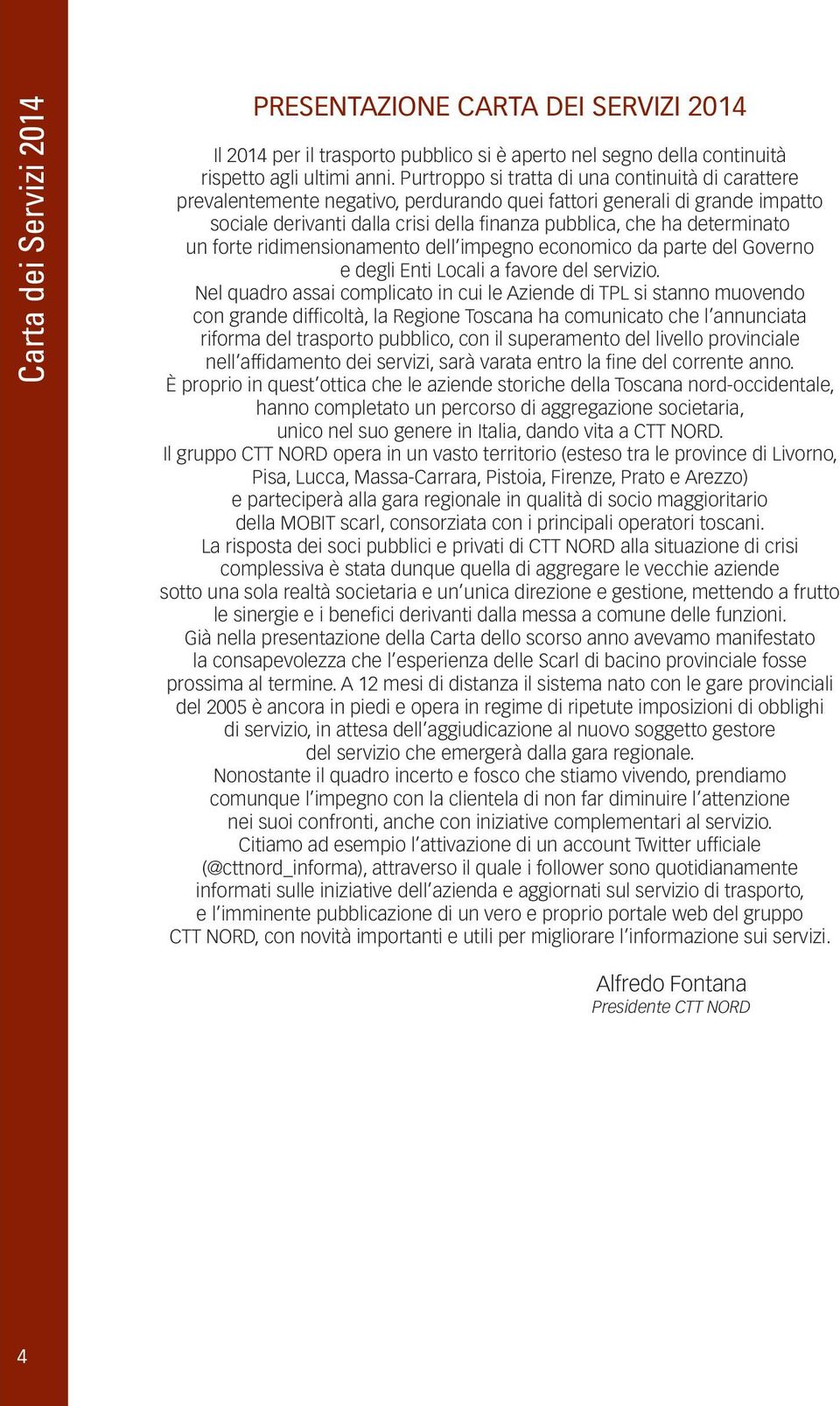 Carta dei Servizi 2014

PRESENTAZIONE CARTA DEI SERVIZI 2014

Il 2014 per il trasporto pubblico si è aperto nel segno della continuità rispetto agli ultimi anni. Purtroppo si tratta di una continuità di carattere prevalentemente negativo, perdurando quei fattori generali di grande impatto sociale derivanti dalla crisi della finanza pubblica, che ha determinato un forte ridimensionamento dell'impegno economico da parte del Governo e degli Enti Locali a favore del servizio.
Nel quadro assai complicato in cui le Aziende di TPL si stanno muovendo con grande difficoltà, la Regione Toscana ha comunicato che l'annunciata riforma del trasporto pubblico, con il superamento del livello provinciale nell'affidamento dei servizi, sarà varata entro la fine del corrente anno.
È proprio in quest'ottica che le aziende storiche della Toscana nord-occidentale, hanno completato un percorso di aggregazione societaria, unico nel suo genere in Italia, dando vita a CTT NORD.
Il gruppo CTT NORD opera in un vasto territorio (esteso tra le province di Livorno, Pisa, Lucca, Massa-Carrara, Pistoia, Firenze, Prato e Arezzo) e parteciperà alla gara regionale in qualità di socio maggioritario della MOBIT scarl, consorziata con i principali operatori toscani.
La risposta dei soci pubblici e privati di CTT NORD alla situazione di crisi complessiva è stata dunque quella di aggregare le vecchie aziende sotto una sola realtà societaria e un'unica direzione e gestione, mettendo a frutto le sinergie e i benefici derivanti dalla messa a comune delle funzioni.
Già nella presentazione della Carta dello scorso anno avevamo manifestato la consapevolezza che l'esperienza delle Scarl di bacino provinciale fosse prossima al termine. A 12 mesi di distanza il sistema nato con le gare provinciali del 2005 è ancora in piedi e opera in regime di ripetute imposizioni di obblighi di servizio, in attesa dell'aggiudicazione al nuovo soggetto gestore del servizio che emergerà dalla gara regionale.
Nonostante il quadro incerto e fosco che stiamo vivendo, prendiamo comunque l'impegno con la clientela di non far diminuire l'attenzione nei suoi confronti, anche con iniziative complementari al servizio.
Citiamo ad esempio l'attivazione di un account Twitter ufficiale (@cttnord_informa), attraverso il quale i follower sono quotidianamente informati sulle iniziative dell'azienda e aggiornati sul servizio di trasporto, e l'imminente pubblicazione di un vero e proprio portale web del gruppo CTT NORD, con novità importanti e utili per migliorare l'informazione sui servizi.

Alfredo Fontana
Presidente CTT NORD

4